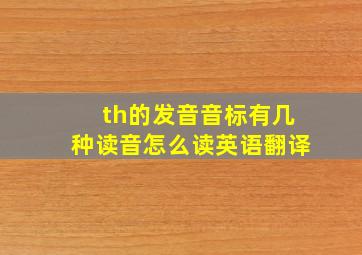 th的发音音标有几种读音怎么读英语翻译